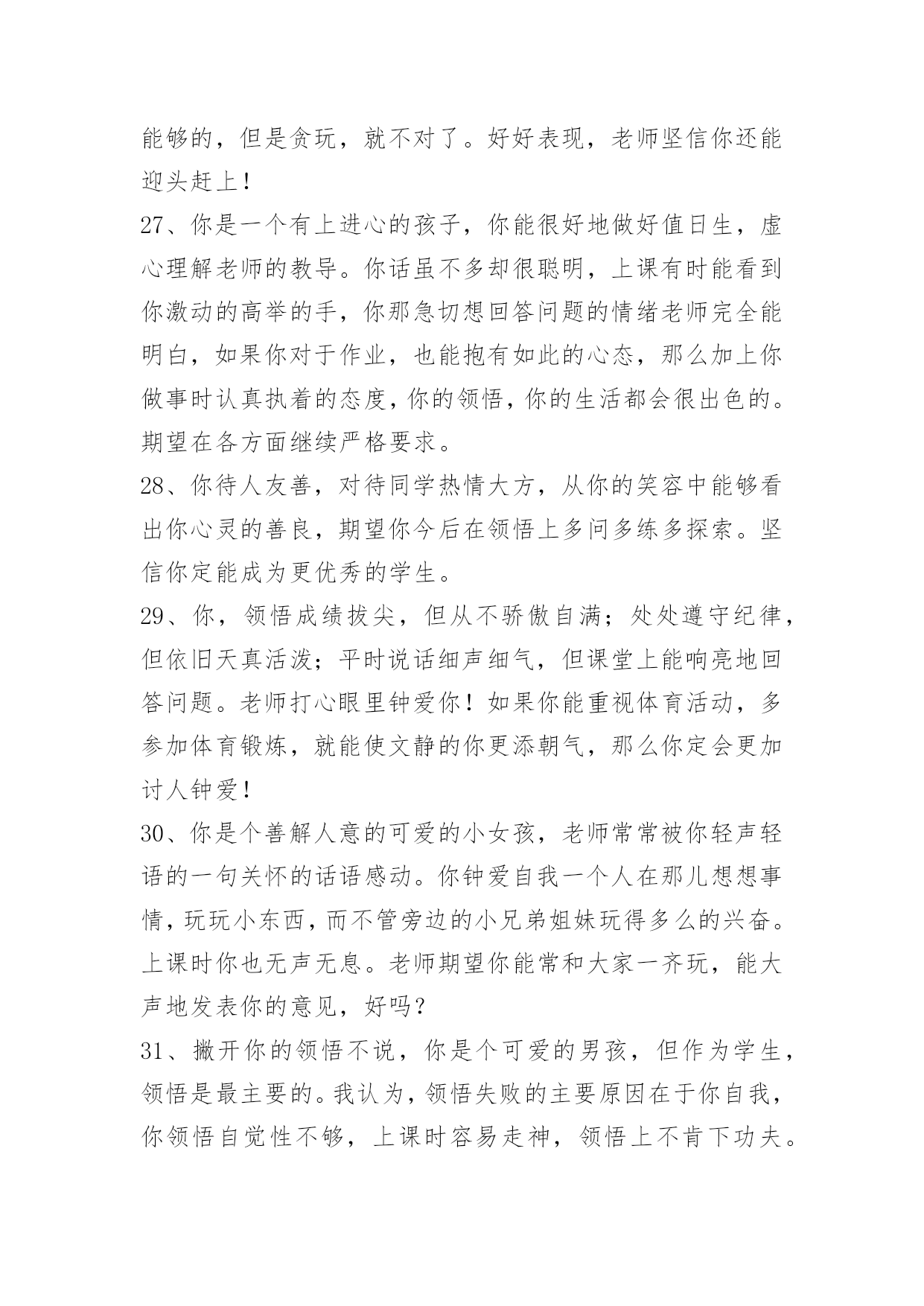 能够的，但是贪玩，就不对了。好好表现，老师坚信你还能迎头赶上！

27、你是一个有上进心的孩子，你能很好地做好值日生，虚心理解老师的教导。你话虽不多却很聪明，上课有时能看到你激动的高举的手，你那急切想回答问题的情绪老师完全能明白，如果你对于作业，也能抱有如此的心态，那么加上你做事时认真执着的态度，你的领悟，你的生活都会很出色的。期望在各方面继续严格要求。

28、你待人友善，对待同学热情大方，从你的笑容中能够看出你心灵的善良，期望你今后在领悟上多问多练多探索。坚信你定能成为更优秀的学生。

29、你，领悟成绩拔尖，但从不骄傲自满；处处遵守纪律，但依旧天真活泼；平时说话细声细气，但课堂上能响亮地回答问题。老师打心眼里钟爱你！如果你能重视体育活动，多参加体育锻炼，就能使文静的你更添朝气，那么你定会更加讨人钟爱！

30、你是个善解人意的可爱的小女孩，老师常常被你轻声轻语的一句关怀的话语感动。你钟爱自我一个人在那儿想想事情，玩玩小东西，而不管旁边的小兄弟姐妹玩得多么的兴奋。上课时你也无声无息。老师期望你能常和大家一齐玩，能大声地发表你的意见，好吗？

31、撇开你的领悟不说，你是个可爱的男孩，但作为学生，领悟是最主要的。我认为，领悟失败的主要原因在于你自我，你领悟自觉性不够，上课时容易走神，领悟上不肯下功夫。